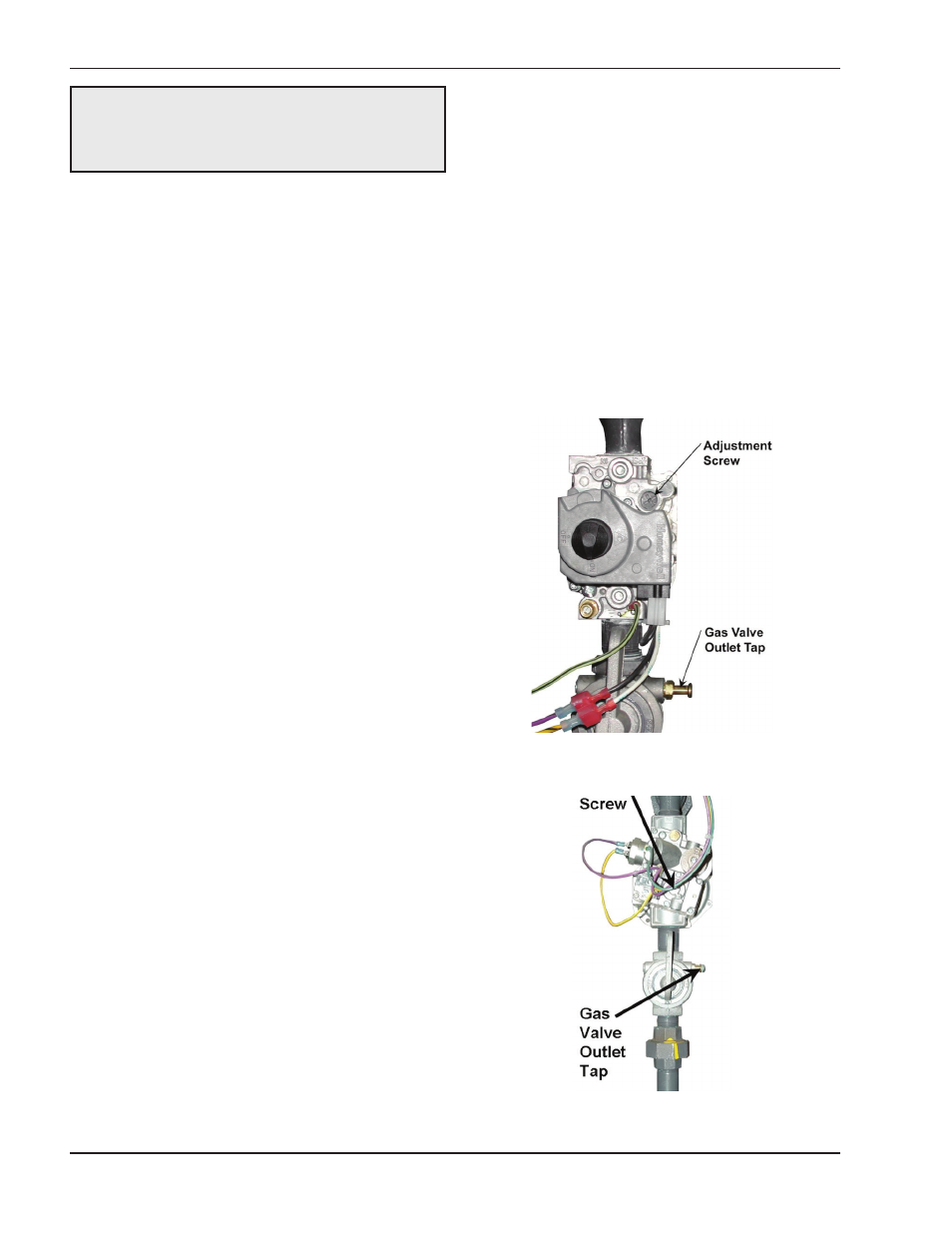 Adjustment Screw

Gas Valve Outlet Tap

Screw

Gas Valve Outlet Tap